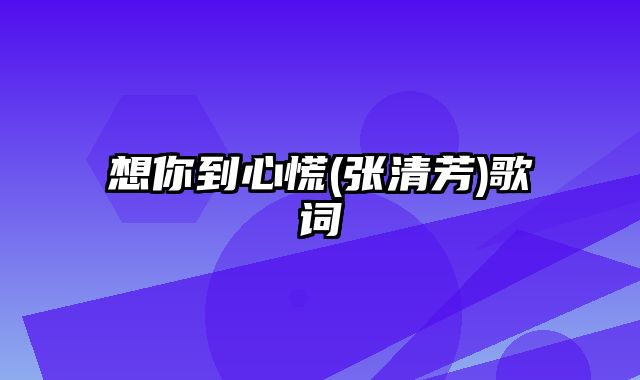 想你到心慌(张清芳)歌词